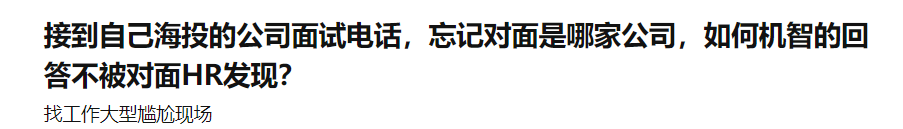 接到自己海投的公司面试电话，忘记对面是哪家公司，如何机智的回答不被对面HR发现？

找工作大型尴尬现场